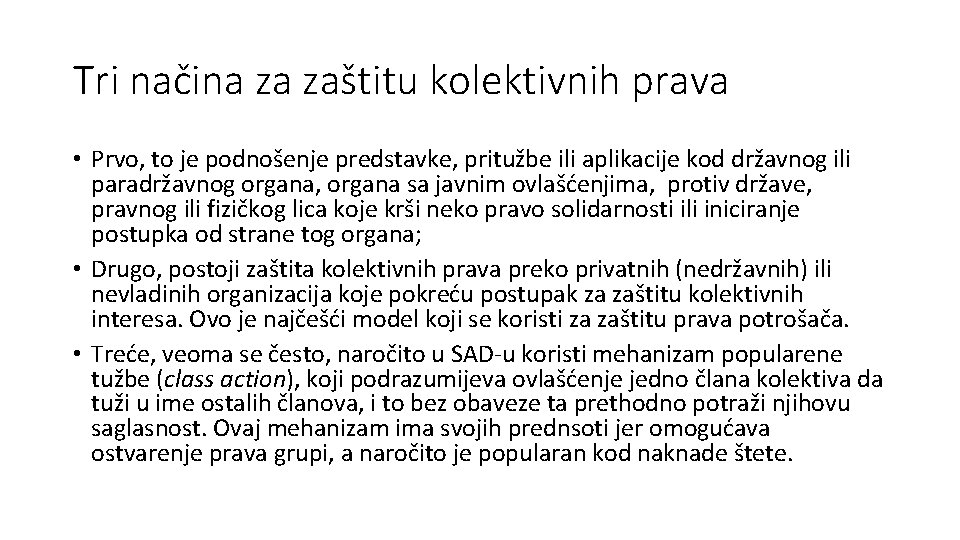 Tri načina za zaštitu kolektivnih prava

• Prvo, to je podnošenje predstavke, pritužbe ili aplikacije kod državnog ili paradržavnog organa, organa sa javnim ovlašćenjima, protiv države, pravnog ili fizičkog lica koje krši neko pravo solidarnosti ili iniciranje postupka od strane tog organa;
• Drugo, postoji zaštita kolektivnih prava preko privatnih (nedržavnih) ili nevladinih organizacija koje pokreću postupak za zaštitu kolektivnih interesa. Ovo je najčešći model koji se koristi za zaštitu prava potrošača.
• Treće, veoma se često, naročito u SAD-u koristi mehanizam popularene tužbe (class action), koji podrazumijeva ovlašćenje jedno člana kolektiva da tuži u ime ostalih članova, i to bez obaveze ta prethodno potraži njihovu saglasnost. Ovaj mehanizam ima svojih prednsoti jer omogućava ostvarenje prava grupi, a naročito je popularan kod naknade štete.